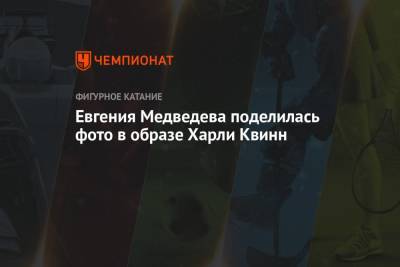 ЧЕМПИОНАТ

ФИГУРНОЕ КАТАНИЕ

Евгения Медведева поделилась фото в образе Харли Квинн